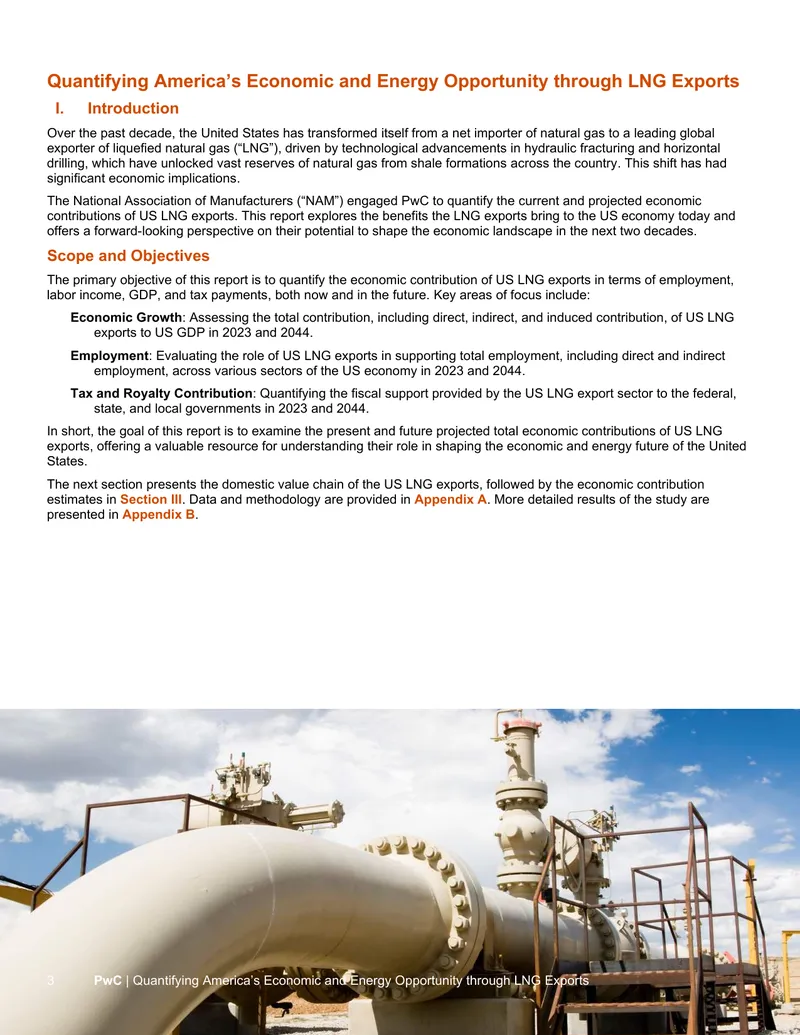 Quantifying America's Economic and Energy Opportunity through LNG Exports

I. Introduction

Over the past decade, the United States has transformed itself from a net importer of natural gas to a leading global exporter of liquefied natural gas ("LNG"), driven by technological advancements in hydraulic fracturing and horizontal drilling, which have unlocked vast reserves of natural gas from shale formations across the country. This shift has had significant economic implications.

The National Association of Manufacturers ("NAM") engaged PwC to quantify the current and projected economic contributions of US LNG exports. This report explores the benefits the LNG exports bring to the US economy today and offers a forward-looking perspective on their potential to shape the economic landscape in the next two decades.

Scope and Objectives

The primary objective of this report is to quantify the economic contribution of US LNG exports in terms of employment, labor income, GDP, and tax payments, both now and in the future. Key areas of focus include:

Economic Growth: Assessing the total contribution, including direct, indirect, and induced contribution, of US LNG exports to US GDP in 2023 and 2044.

Employment: Evaluating the role of US LNG exports in supporting total employment, including direct and indirect employment, across various sectors of the US economy in 2023 and 2044.

Tax and Royalty Contribution: Quantifying the fiscal support provided by the US LNG export sector to the federal, state, and local governments in 2023 and 2044.

In short, the goal of this report is to examine the present and future projected total economic contributions of US LNG exports, offering a valuable resource for understanding their role in shaping the economic and energy future of the United States.

The next section presents the domestic value chain of the US LNG exports, followed by the economic contribution estimates in Section III. Data and methodology are provided in Appendix A. More detailed results of the study are presented in Appendix B.

3 PwC | Quantifying America's Economic and Energy Opportunity through LNG Exports